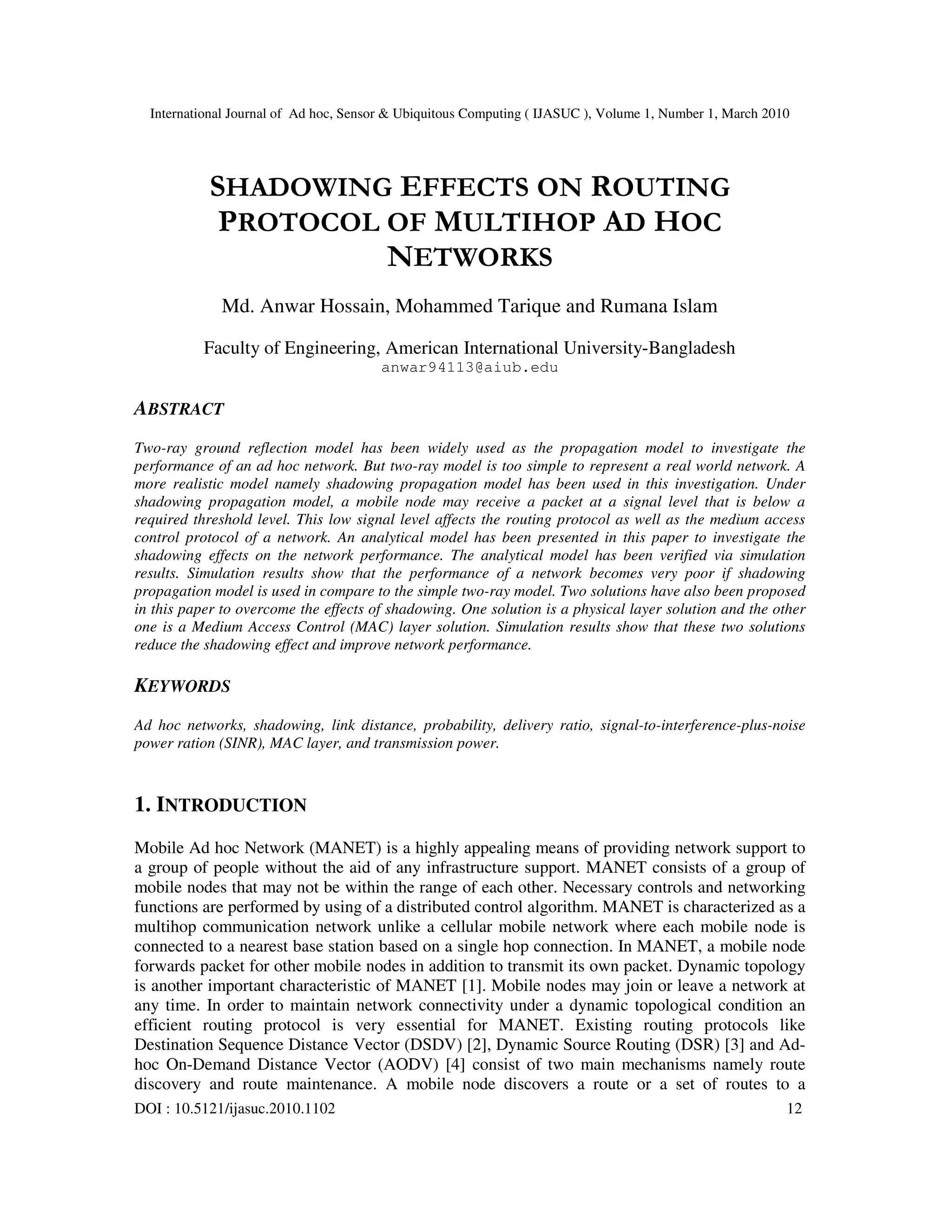 International Journal of Ad hoc, Sensor & Ubiquitous Computing ( IJASUC ), Volume 1, Number 1, March 2010

SHADOWING EFFECTS ON ROUTING PROTOCOL OF MULTIHOP AD HOC NETWORKS

Md. Anwar Hossain, Mohammed Tarique and Rumana Islam

Faculty of Engineering, American International University-Bangladesh
anwar94113@aiub.edu

ABSTRACT

Two-ray ground reflection model has been widely used as the propagation model to investigate the performance of an ad hoc network. But two-ray model is too simple to represent a real world network. A more realistic model namely shadowing propagation model has been used in this investigation. Under shadowing propagation model, a mobile node may receive a packet at a signal level that is below a required threshold level. This low signal level affects the routing protocol as well as the medium access control protocol of a network. An analytical model has been presented in this paper to investigate the shadowing effects on the network performance. The analytical model has been verified via simulation results. Simulation results show that the performance of a network becomes very poor if shadowing propagation model is used in compare to the simple two-ray model. Two solutions have also been proposed in this paper to overcome the effects of shadowing. One solution is a physical layer solution and the other one is a Medium Access Control (MAC) layer solution. Simulation results show that these two solutions reduce the shadowing effect and improve network performance.

KEYWORDS

Ad hoc networks, shadowing, link distance, probability, delivery ratio, signal-to-interference-plus-noise power ration (SINR), MAC layer, and transmission power.

1. INTRODUCTION

Mobile Ad hoc Network (MANET) is a highly appealing means of providing network support to a group of people without the aid of any infrastructure support. MANET consists of a group of mobile nodes that may not be within the range of each other. Necessary controls and networking functions are performed by using of a distributed control algorithm. MANET is characterized as a multihop communication network unlike a cellular mobile network where each mobile node is connected to a nearest base station based on a single hop connection. In MANET, a mobile node forwards packet for other mobile nodes in addition to transmit its own packet. Dynamic topology is another important characteristic of MANET [1]. Mobile nodes may join or leave a network at any time. In order to maintain network connectivity under a dynamic topological condition an efficient routing protocol is very essential for MANET. Existing routing protocols like Destination Sequence Distance Vector (DSDV) [2], Dynamic Source Routing (DSR) [3] and Ad-hoc On-Demand Distance Vector (AODV) [4] consist of two main mechanisms namely route discovery and route maintenance. A mobile node discovers a route or a set of routes to a

DOI : 10.5121/ijasuc.2010.1102 12